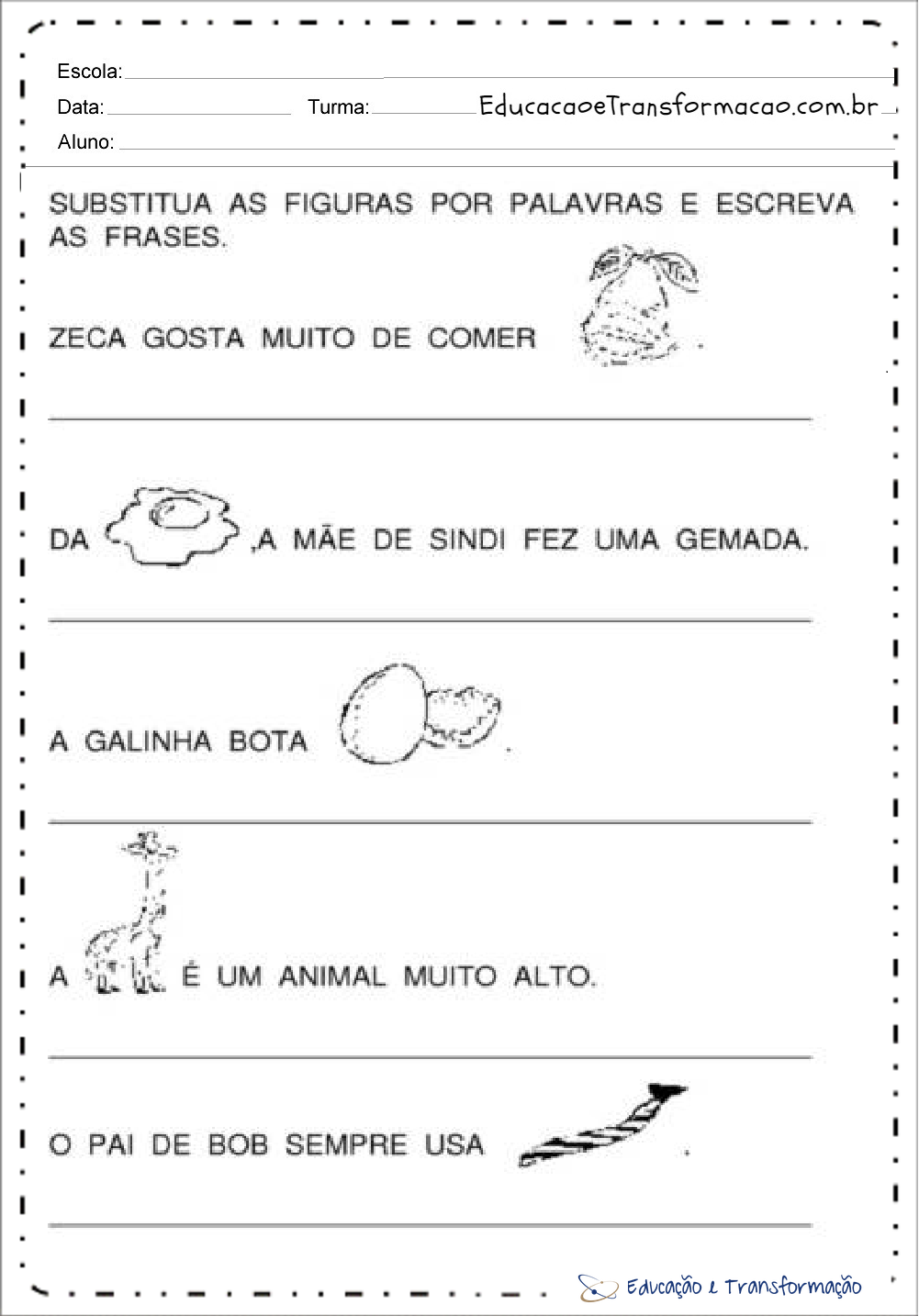 Escola:

Data: Turma: EducacaoeTransformacao.com.br

Aluno:

SUBSTITUA AS FIGURAS POR PALAVRAS E ESCREVA AS FRASES.

ZECA GOSTA MUITO DE COMER .

DA ,A MÃE DE SINDI FEZ UMA GEMADA.

A GALINHA BOTA .

A É UM ANIMAL MUITO ALTO.

O PAI DE BOB SEMPRE USA .

Educação e Transformação